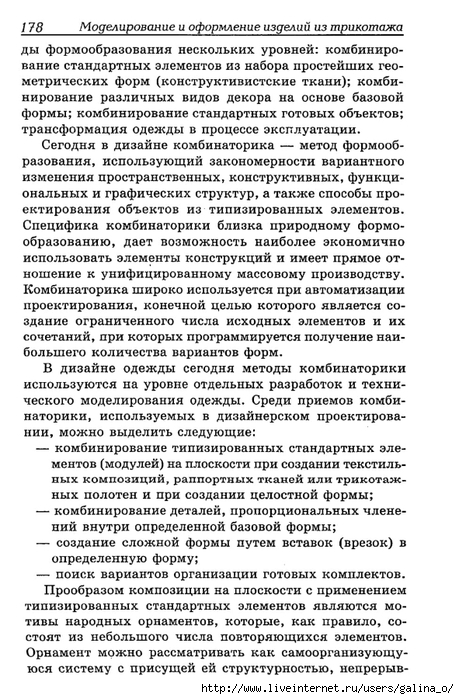 178 Моделирование и оформление изделий из трикотажа

ды формообразования нескольких уровней: комбинирование стандартных элементов из набора простейших геометрических форм (конструктивистские ткани); комбинирование различных видов декора на основе базовой формы; комбинирование стандартных готовых объектов; трансформация одежды в процессе эксплуатации.

Сегодня в дизайне комбинаторика — метод формообразования, использующий закономерности вариантного изменения пространственных, конструктивных, функциональных и графических структур, а также способы проектирования объектов из типизированных элементов. Специфика комбинаторики близка природному формообразованию, дает возможность наиболее экономично использовать элементы конструкций и имеет прямое отношение к унифицированному массовому производству. Комбинаторика широко используется при автоматизации проектирования, конечной целью которого является создание ограниченного числа исходных элементов и их сочетаний, при которых программируется получение наибольшего количества вариантов форм.

В дизайне одежды сегодня методы комбинаторики используются на уровне отдельных разработок и технического моделирования одежды. Среди приемов комбинаторики, используемых в дизайнерском проектировании, можно выделить следующие:

— комбинирование типизированных стандартных элементов (модулей) на плоскости при создании текстильных композиций, раппортных тканей или трикотажных полотен и при создании целостной формы;

— комбинирование деталей, пропорциональных членений внутри определенной базовой формы;

— создание сложной формы путем вставок (врезок) в определенную форму;

— поиск вариантов организации готовых комплектов.

Прообразом композиции на плоскости с применением типизированных стандартных элементов являются мотивы народных орнаментов, которые, как правило, состоят из небольшого числа повторяющихся элементов. Орнамент можно рассматривать как самоорганизующуюся систему с присущей ей структурностью, непрерыв-

http://www.liveinternet.ru/users/galina_o/